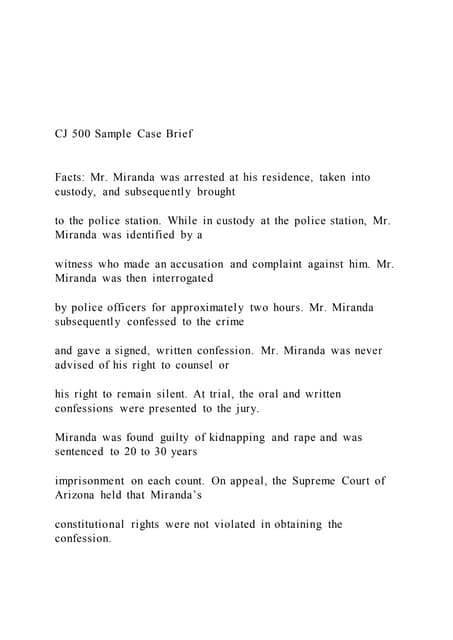 CJ 500 Sample Case Brief

Facts: Mr. Miranda was arrested at his residence, taken into custody, and subsequently brought

to the police station. While in custody at the police station, Mr. Miranda was identified by a

witness who made an accusation and complaint against him. Mr. Miranda was then interrogated

by police officers for approximately two hours. Mr. Miranda subsequently confessed to the crime

and gave a signed, written confession. Mr. Miranda was never advised of his right to counsel or

his right to remain silent. At trial, the oral and written confessions were presented to the jury.

Miranda was found guilty of kidnapping and rape and was sentenced to 20 to 30 years

imprisonment on each count. On appeal, the Supreme Court of Arizona held that Miranda's

constitutional rights were not violated in obtaining the confession.